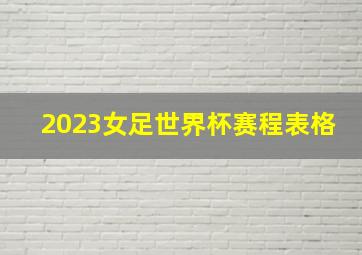 2023女足世界杯赛程表格